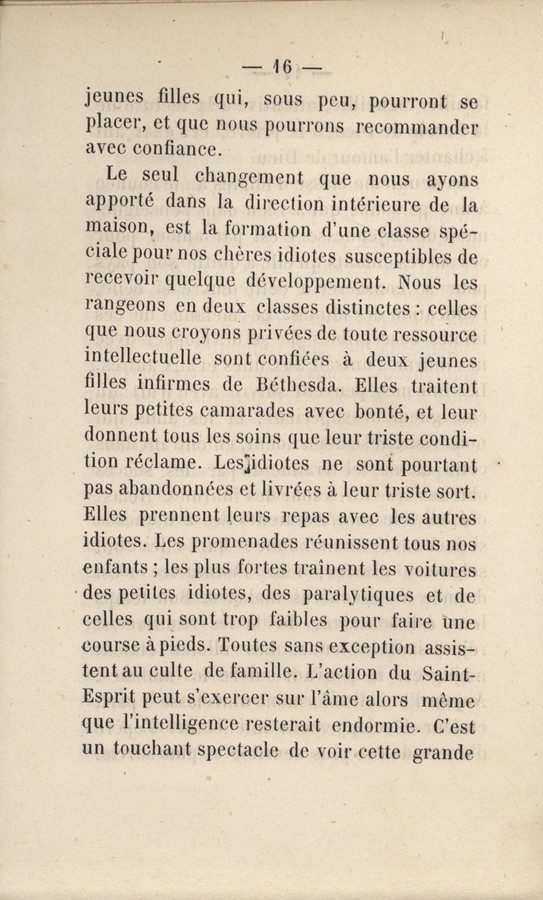 — 16 —

jeunes filles qui, sous peu, pourront se placer, et que nous pourrons recommander avec confiance.

Le seul changement que nous ayons apporté dans la direction intérieure de la maison, est la formation d'une classe spéciale pour nos chères idiotes susceptibles de recevoir quelque développement. Nous les rangeons en deux classes distinctes : celles que nous croyons privées de toute ressource intellectuelle sont confiées à deux jeunes filles infirmes de Béthesda. Elles traitent leurs petites camarades avec bonté, et leur donnent tous les soins que leur triste condition réclame. Les idiotes ne sont pourtant pas abandonnées et livrées à leur triste sort. Elles prennent leurs repas avec les autres idiotes. Les promenades réunissent tous nos enfants ; les plus fortes traînent les voitures des petites idiotes, des paralytiques et de celles qui sont trop faibles pour faire une course à pieds. Toutes sans exception assistent au culte de famille. L'action du Saint-Esprit peut s'exercer sur l'âme alors même que l'intelligence resterait endormie. C'est un touchant spectacle de voir cette grande